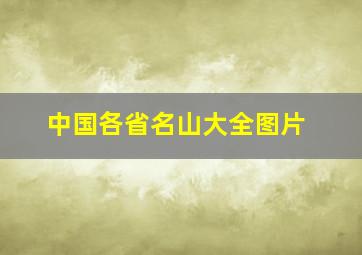 中国各省名山大全图片